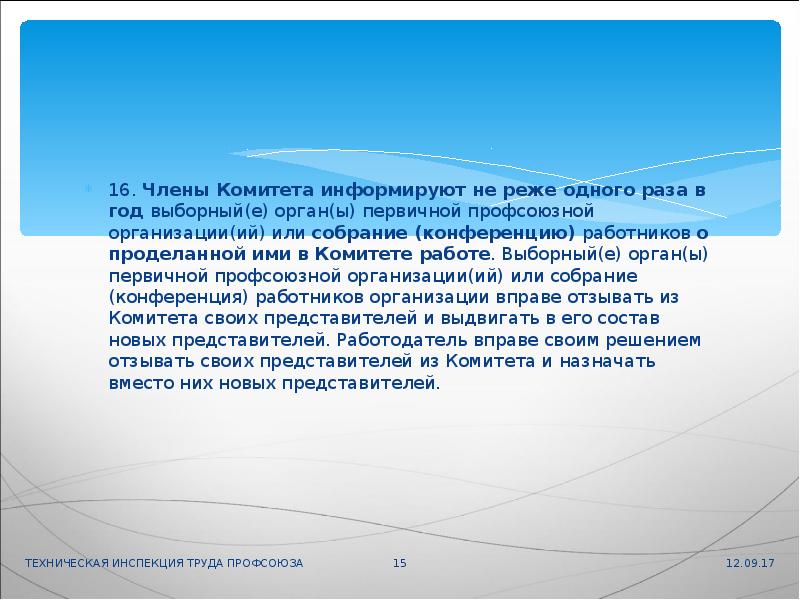 16. Члены Комитета информируют не реже одного раза в год выборный(е) орган(ы) первичной профсоюзной организации(ий) или собрание (конференцию) работников о проделанной ими в Комитете работе. Выборный(е) орган(ы) первичной профсоюзной организации(ий) или собрание (конференция) работников организации вправе отзывать из Комитета своих представителей и выдвигать в его состав новых представителей. Работодатель вправе своим решением отзывать своих представителей из Комитета и назначать вместо них новых представителей.

ТЕХНИЧЕСКАЯ ИНСПЕКЦИЯ ТРУДА ПРОФСОЮЗА

15

12.09.17